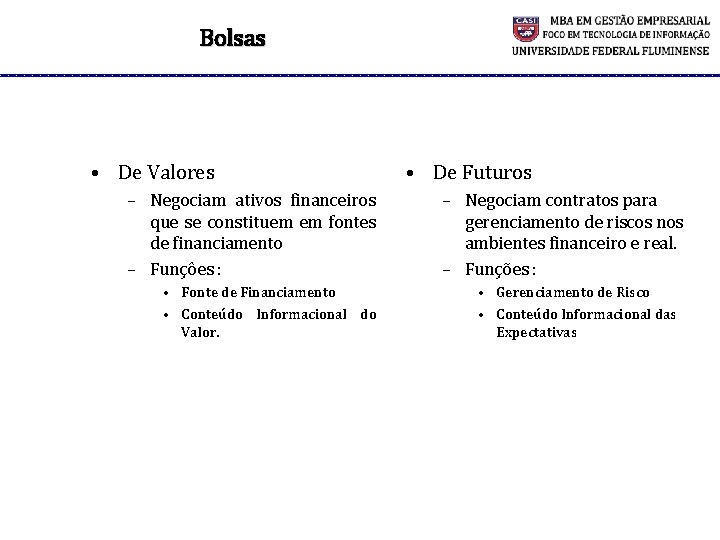 Bolsas

CASI MBA EM GESTÃO EMPRESARIAL
FOCO EM TECNOLOGIA DE INFORMAÇÃO
UNIVERSIDADE FEDERAL FLUMINENSE

• De Valores
– Negociam ativos financeiros que se constituem em fontes de financiamento
– Funções:
• Fonte de Financiamento
• Conteúdo Informacional do Valor.

• De Futuros
– Negociam contratos para gerenciamento de riscos nos ambientes financeiro e real.
– Funções:
• Gerenciamento de Risco
• Conteúdo Informacional das Expectativas